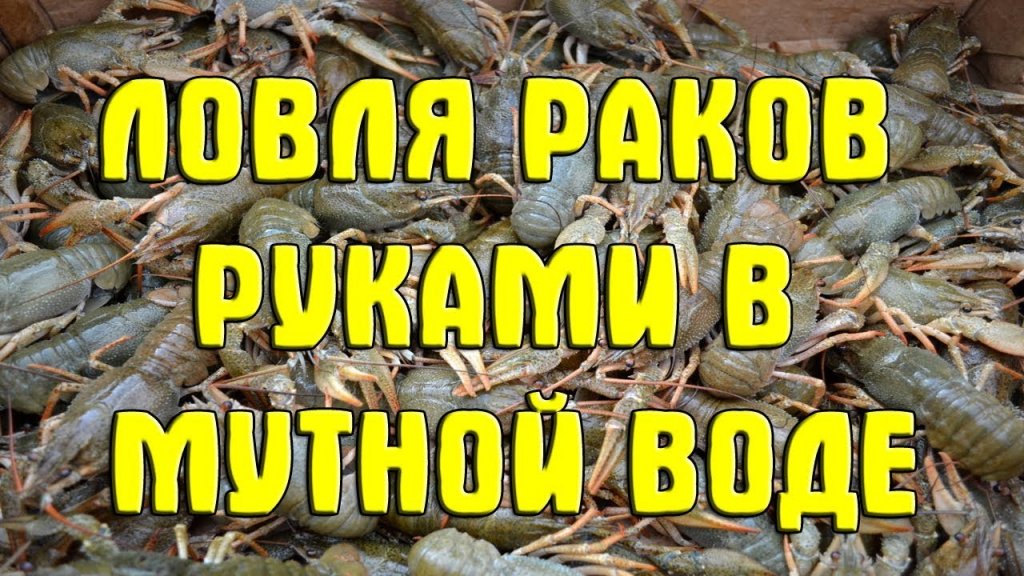 ЛОВЛЯ РАКОВ РУКАМИ В МУТНОЙ ВОДЕ